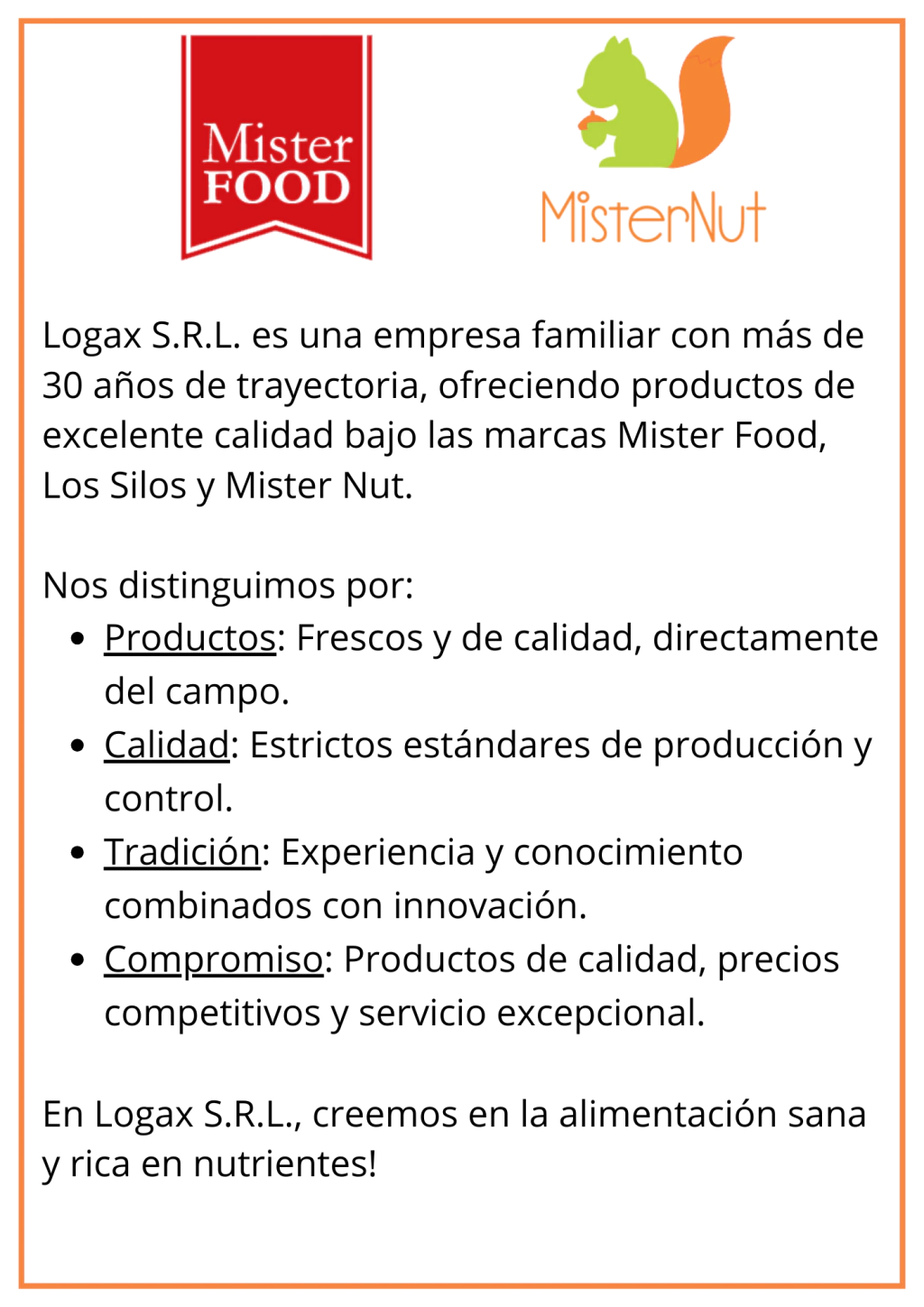 Mister
FOOD

MisterNut

Logax S.R.L. es una empresa familiar con más de 30 años de trayectoria, ofreciendo productos de excelente calidad bajo las marcas Mister Food, Los Silos y Mister Nut.

Nos distinguimos por:
• Productos: Frescos y de calidad, directamente del campo.
• Calidad: Estrictos estándares de producción y control.
• Tradición: Experiencia y conocimiento combinados con innovación.
• Compromiso: Productos de calidad, precios competitivos y servicio excepcional.

En Logax S.R.L., creemos en la alimentación sana y rica en nutrientes!